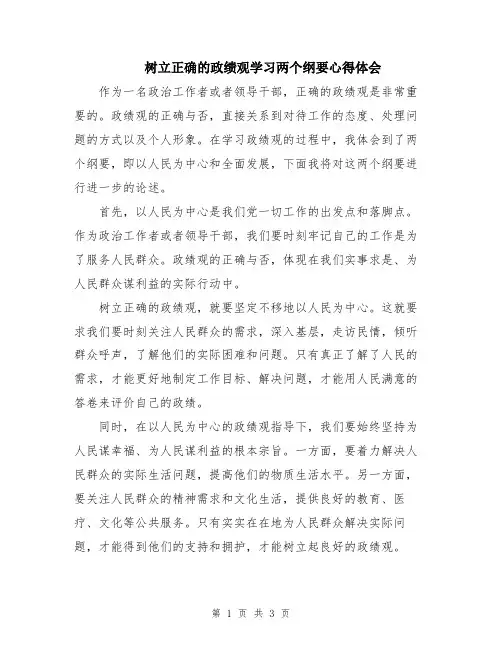 树立正确的政绩观学习两个纲要心得体会

作为一名政治工作者或者领导干部，正确的政绩观是非常重要的。政绩观的正确与否，直接关系到对待工作的态度、处理问题的方式以及个人形象。在学习政绩观的过程中，我体会到了两个纲要，即以人民为中心和全面发展，下面我将对这两个纲要进行进一步的论述。

首先，以人民为中心是我们党一切工作的出发点和落脚点。作为政治工作者或者领导干部，我们要时刻牢记自己的工作是为了服务人民群众。政绩观的正确与否，体现在我们实事求是、为人民群众谋利益的实际行动中。

树立正确的政绩观，就要坚定不移地以人民为中心。这就要求我们要时刻关注人民群众的需求，深入基层，走访民情，倾听群众呼声，了解他们的实际困难和问题。只有真正了解了人民的需求，才能更好地制定工作目标、解决问题，才能用人民满意的答卷来评价自己的政绩。

同时，在以人民为中心的政绩观指导下，我们要始终坚持为人民谋幸福、为人民谋利益的根本宗旨。一方面，要着力解决人民群众的实际生活问题，提高他们的物质生活水平。另一方面，要关注人民群众的精神需求和文化生活，提供良好的教育、医疗、文化等公共服务。只有实实在在地为人民群众解决实际问题，才能得到他们的支持和拥护，才能树立起良好的政绩观。

第 1 页 共 3 页